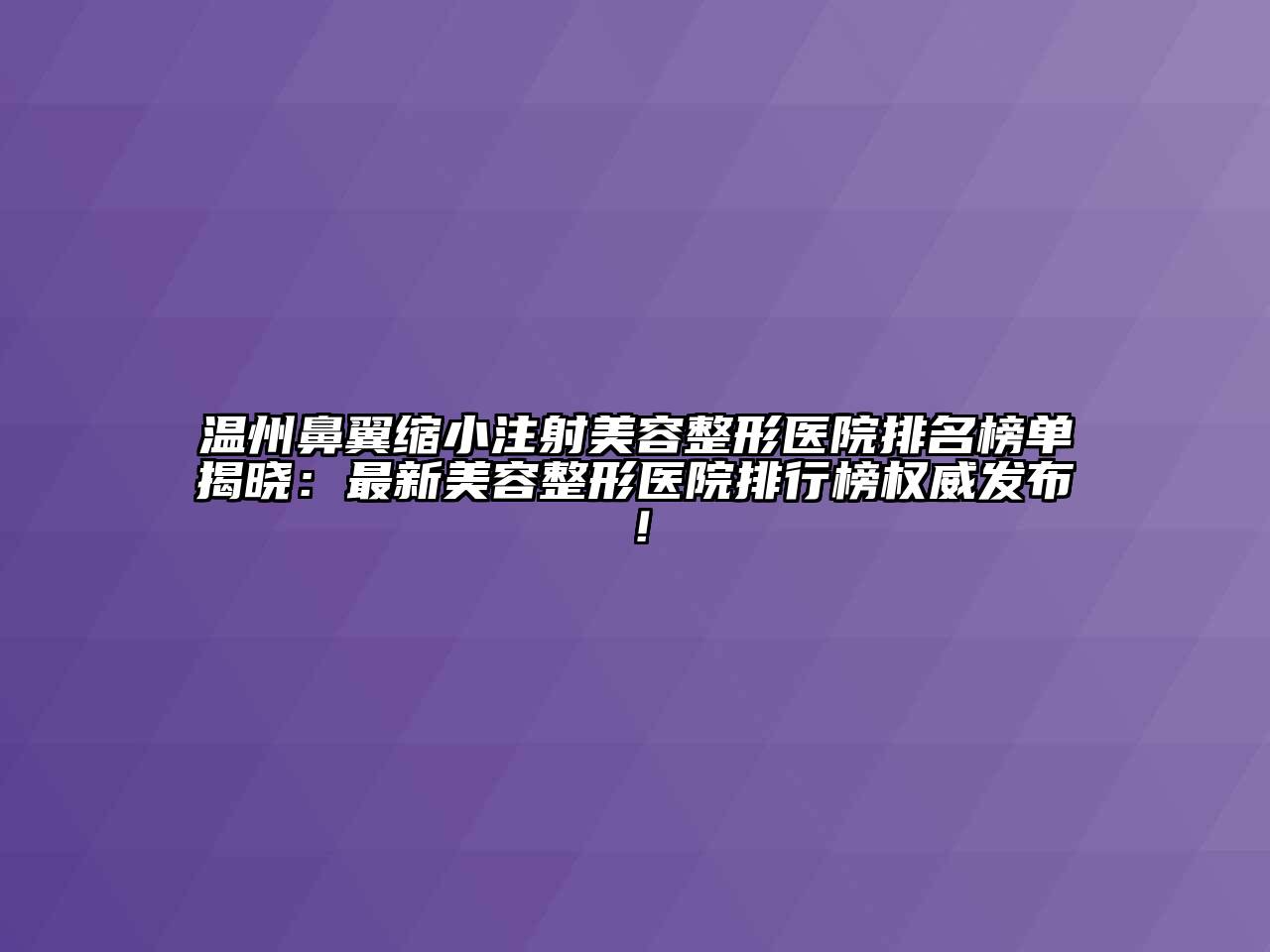 温州鼻翼缩小注射美容整形医院排名榜单揭晓：最新美容整形医院排行榜权威发布！